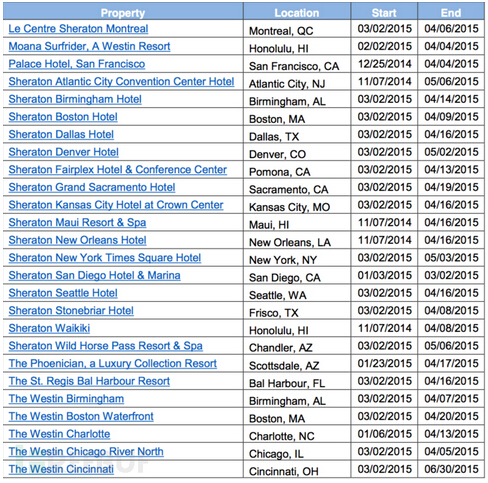 | Property | Location | Start | End |
|---|---|---|---|
| Le Centre Sheraton Montreal | Montreal, QC | 03/02/2015 | 04/06/2015 |
| Moana Surfrider, A Westin Resort | Honolulu, HI | 02/02/2015 | 04/04/2015 |
| Palace Hotel, San Francisco | San Francisco, CA | 12/25/2014 | 04/04/2015 |
| Sheraton Atlantic City Convention Center Hotel | Atlantic City, NJ | 11/07/2014 | 05/06/2015 |
| Sheraton Birmingham Hotel | Birmingham, AL | 03/02/2015 | 04/14/2015 |
| Sheraton Boston Hotel | Boston, MA | 03/02/2015 | 04/09/2015 |
| Sheraton Dallas Hotel | Dallas, TX | 03/02/2015 | 04/16/2015 |
| Sheraton Denver Hotel | Denver, CO | 03/02/2015 | 05/02/2015 |
| Sheraton Fairplex Hotel & Conference Center | Pomona, CA | 03/02/2015 | 04/13/2015 |
| Sheraton Grand Sacramento Hotel | Sacramento, CA | 03/02/2015 | 04/19/2015 |
| Sheraton Kansas City Hotel at Crown Center | Kansas City, MO | 03/02/2015 | 04/16/2015 |
| Sheraton Maui Resort & Spa | Maui, HI | 11/07/2014 | 04/16/2015 |
| Sheraton New Orleans Hotel | New Orleans, LA | 11/07/2014 | 04/16/2015 |
| Sheraton New York Times Square Hotel | New York, NY | 03/02/2015 | 05/03/2015 |
| Sheraton San Diego Hotel & Marina | San Diego, CA | 01/03/2015 | 03/02/2015 |
| Sheraton Seattle Hotel | Seattle, WA | 03/02/2015 | 04/16/2015 |
| Sheraton Stonebriar Hotel | Frisco, TX | 03/02/2015 | 04/08/2015 |
| Sheraton Waikiki | Honolulu, HI | 11/07/2014 | 04/08/2015 |
| Sheraton Wild Horse Pass Resort & Spa | Chandler, AZ | 03/02/2015 | 05/06/2015 |
| The Phoenician, a Luxury Collection Resort | Scottsdale, AZ | 01/23/2015 | 04/17/2015 |
| The St. Regis Bal Harbour Resort | Bal Harbour, FL | 03/02/2015 | 04/16/2015 |
| The Westin Birmingham | Birmingham, AL | 03/02/2015 | 04/07/2015 |
| The Westin Boston Waterfront | Boston, MA | 03/02/2015 | 04/20/2015 |
| The Westin Charlotte | Charlotte, NC | 01/06/2015 | 04/13/2015 |
| The Westin Chicago River North | Chicago, IL | 03/02/2015 | 04/05/2015 |
| The Westin Cincinnati | Cincinnati, OH | 03/02/2015 | 06/30/2015 |